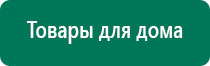 Товары для дома